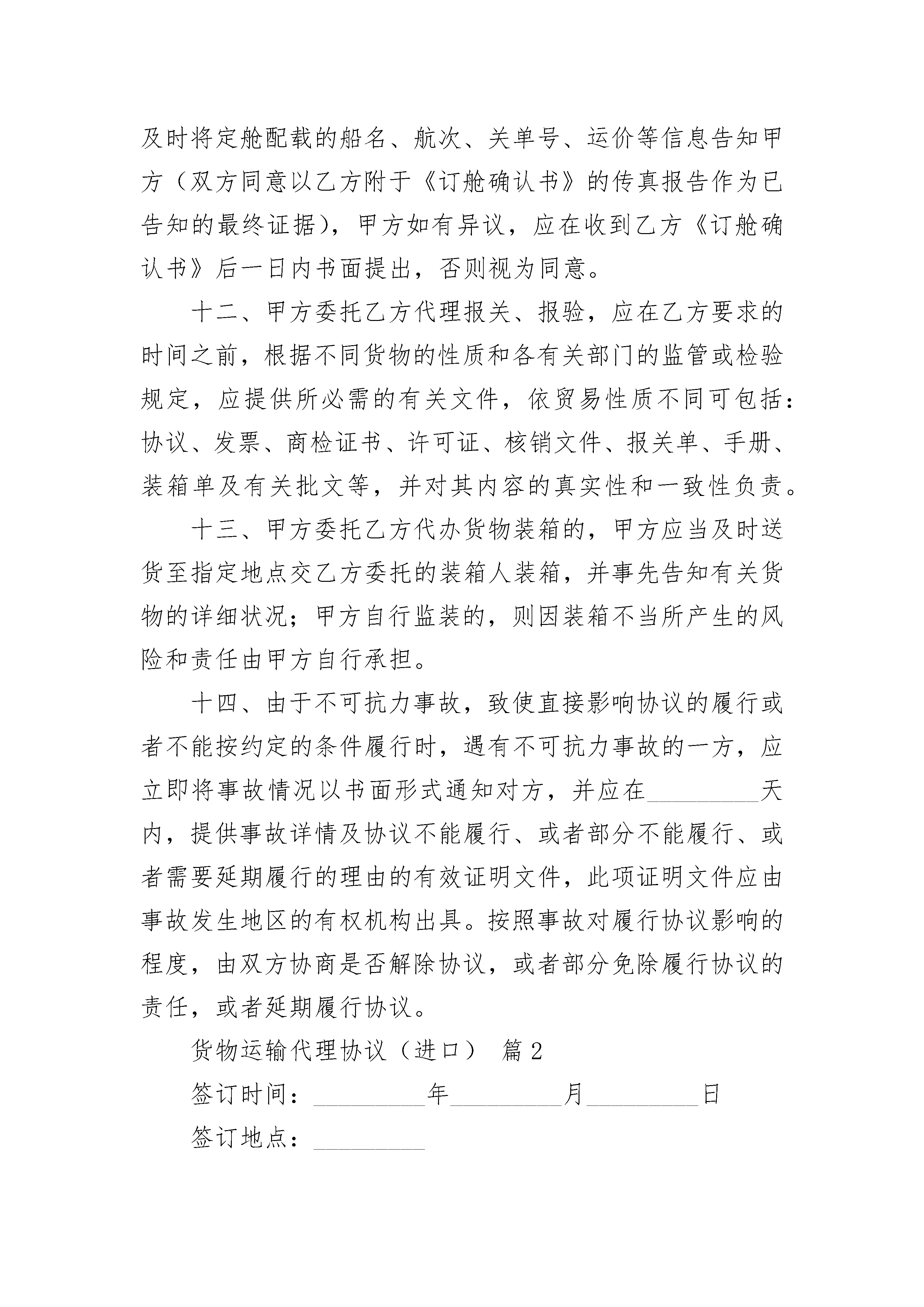 及时将定舱配载的船名、航次、关单号、运价等信息告知甲方（双方同意以乙方附于《订舱确认书》的传真报告作为已告知的最终证据），甲方如有异议，应在收到乙方《订舱确认书》后一日内书面提出，否则视为同意。

十二、甲方委托乙方代理报关、报验，应在乙方要求的时间之前，根据不同货物的性质和各有关部门的监管或检验规定，应提供所必需的有关文件，依贸易性质不同可包括：协议、发票、商检证书、许可证、核销文件、报关单、手册、装箱单及有关批文等，并对其内容的真实性和一致性负责。

十三、甲方委托乙方代办货物装箱的，甲方应当及时送货至指定地点交乙方委托的装箱人装箱，并事先告知有关货物的详细状况；甲方自行监装的，则因装箱不当所产生的风险和责任由甲方自行承担。

十四、由于不可抗力事故，致使直接影响协议的履行或者不能按约定的条件履行时，遇有不可抗力事故的一方，应立即将事故情况以书面形式通知对方，并应在_________天内，提供事故详情及协议不能履行、或者部分不能履行、或者需要延期履行的理由的有效证明文件，此项证明文件应由事故发生地区的有权机构出具。按照事故对履行协议影响的程度，由双方协商是否解除协议，或者部分免除履行协议的责任，或者延期履行协议。

货物运输代理协议（进口） 篇2

签订时间：_________年_________月_________日

签订地点：_________